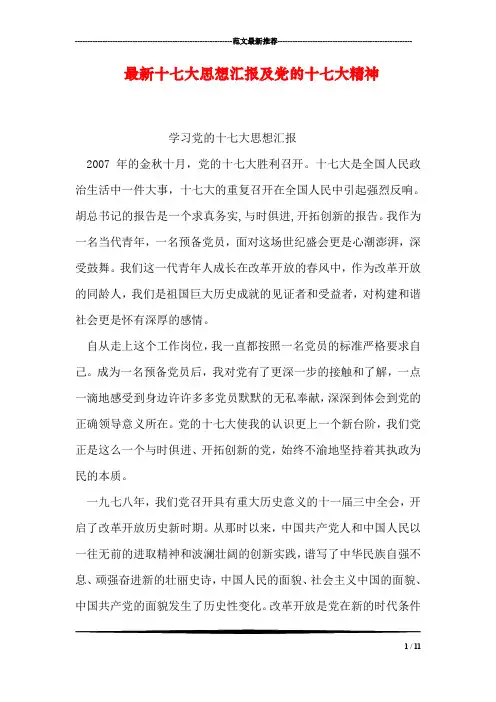 范文最新推荐

最新十七大思想汇报及党的十七大精神

学习党的十七大思想汇报

2007 年的金秋十月，党的十七大胜利召开。十七大是全国人民政治生活中一件大事，十七大的重复召开在全国人民中引起强烈反响。胡总书记的报告是一个求真务实，与时俱进，开拓创新的报告。我作为一名当代青年，一名预备党员，面对这场世纪盛会更是心潮澎湃，深受鼓舞。我们这一代青年人成长在改革开放的春风中，作为改革开放的同龄人，我们是祖国巨大历史成就的见证者和受益者，对构建和谐社会更是怀有深厚的感情。

自从走上这个工作岗位，我一直都按照一名党员的标准严格要求自己。成为一名预备党员后，我对党有了更深一步的接触和了解，一点一滴地感受到身边许许多多党员默默的无私奉献，深深到体会到党的正确领导意义所在。党的十七大使我的认识更上一个新台阶，我们党正是这么一个与时俱进、开拓创新的党，始终不渝地坚持着其执政为民的本质。

一九七八年，我们党召开具有重大历史意义的十一届三中全会，开启了改革开放历史新时期。从那时以来，中国共产党人和中国人民以一往无前的进取精神和波澜壮阔的创新实践，谱写了中华民族自强不息、顽强奋进新的壮丽史诗，中国人民的面貌、社会主义中国的面貌、中国共产党的面貌发生了历史性变化。改革开放是党在新的时代条件

1 / 11